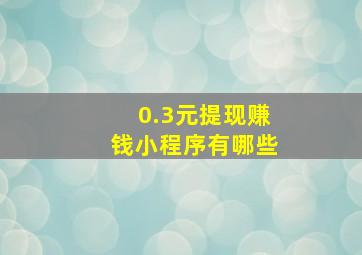 0.3元提现赚钱小程序有哪些